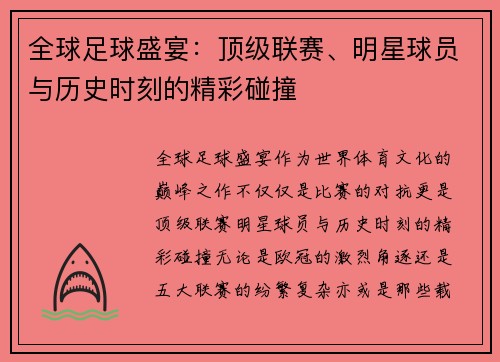 全球足球盛宴：顶级联赛、明星球员与历史时刻的精彩碰撞

全球足球盛宴作为世界体育文化的巅峰之作不仅仅是比赛的对抗更是顶级联赛明星球员与历史时刻的精彩碰撞无论是欧冠的激烈角逐还是五大联赛的纷繁复杂亦或是那些载